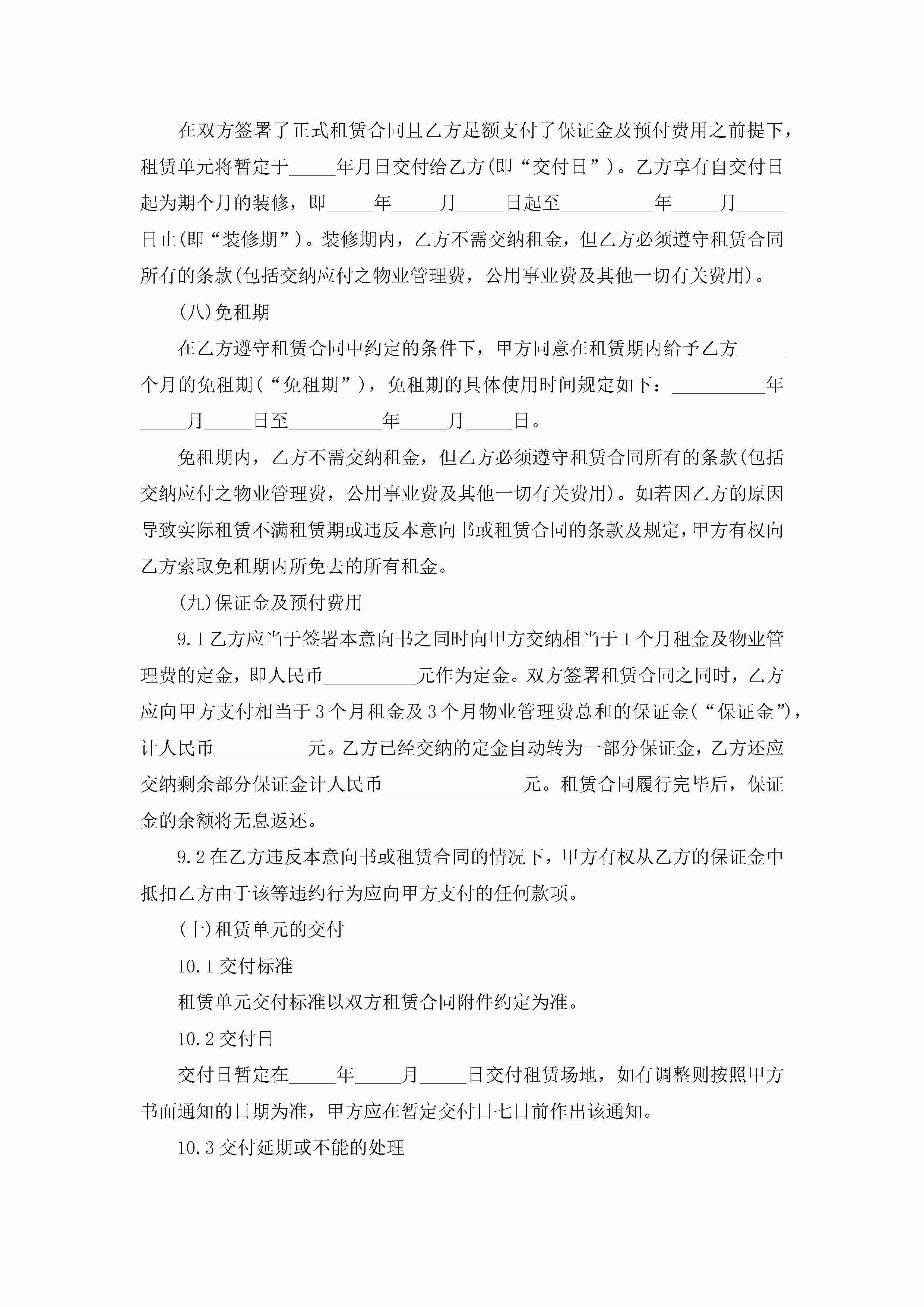 在双方签署了正式租赁合同且乙方足额支付了保证金及预付费用之前提下，租赁单元将暂定于_____年月日交付给乙方(即“交付日”)。乙方享有自交付日起为期个月的装修，即_____年_____月_____日起至__________年_____月_____日止(即“装修期”)。装修期内，乙方不需交纳租金，但乙方必须遵守租赁合同所有的条款(包括交纳应付之物业管理费，公用事业费及其他一切有关费用)。

(八)免租期

在乙方遵守租赁合同中约定的条件下，甲方同意在租赁期内给予乙方_____个月的免租期(“免租期”)，免租期的具体使用时间规定如下：__________年_____月_____日至__________年_____月_____日。

免租期内，乙方不需交纳租金，但乙方必须遵守租赁合同所有的条款(包括交纳应付之物业管理费，公用事业费及其他一切有关费用)。如若因乙方的原因导致实际租赁不满租赁期或违反本意向书或租赁合同的条款及规定，甲方有权向乙方索取免租期内所免去的所有租金。

(九)保证金及预付费用

9.1乙方应当于签署本意向书之同时向甲方交纳相当于1个月租金及物业管理费的定金，即人民币__________元作为定金。双方签署租赁合同之同时，乙方应向甲方支付相当于3个月租金及3个月物业管理费总和的保证金(“保证金”)，计人民币__________元。乙方已经交纳的定金自动转为一部分保证金，乙方还应交纳剩余部分保证金计人民币_______________元。租赁合同履行完毕后，保证金的余额将无息返还。

9.2在乙方违反本意向书或租赁合同的情况下，甲方有权从乙方的保证金中抵扣乙方由于该等违约行为应向甲方支付的任何款项。

(十)租赁单元的交付

10.1交付标准

租赁单元交付标准以双方租赁合同附件约定为准。

10.2交付日

交付日暂定在_____年_____月_____日交付租赁场地，如有调整则按照甲方书面通知的日期为准，甲方应在暂定交付日七日前作出该通知。

10.3交付延期或不能的处理